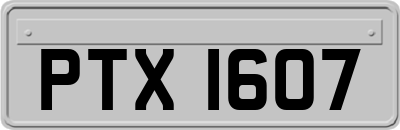 PTX 1607